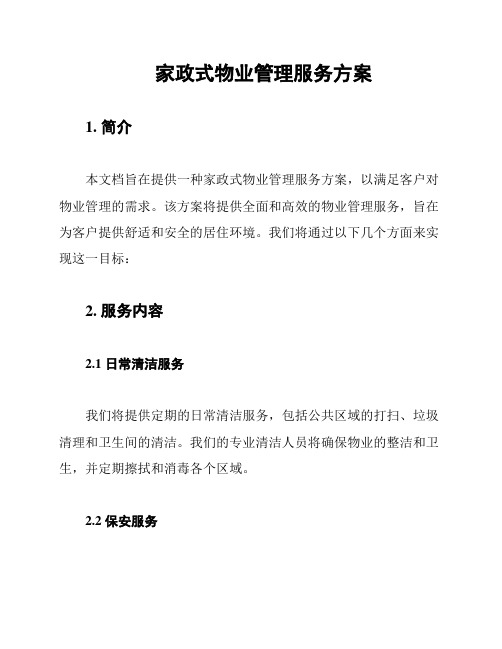 家政式物业管理服务方案

1. 简介

本文档旨在提供一种家政式物业管理服务方案，以满足客户对物业管理的需求。该方案将提供全面和高效的物业管理服务，旨在为客户提供舒适和安全的居住环境。我们将通过以下几个方面来实现这一目标：

2. 服务内容

2.1 日常清洁服务

我们将提供定期的日常清洁服务，包括公共区域的打扫、垃圾清理和卫生间的清洁。我们的专业清洁人员将确保物业的整洁和卫生，并定期擦拭和消毒各个区域。

2.2 保安服务